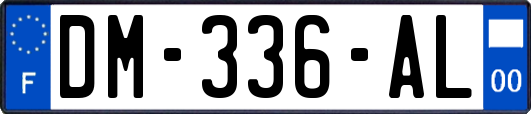 F
DM-336-AL
00